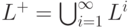 $L^+ = \bigcup_{i=1}^{\infty} L^i$